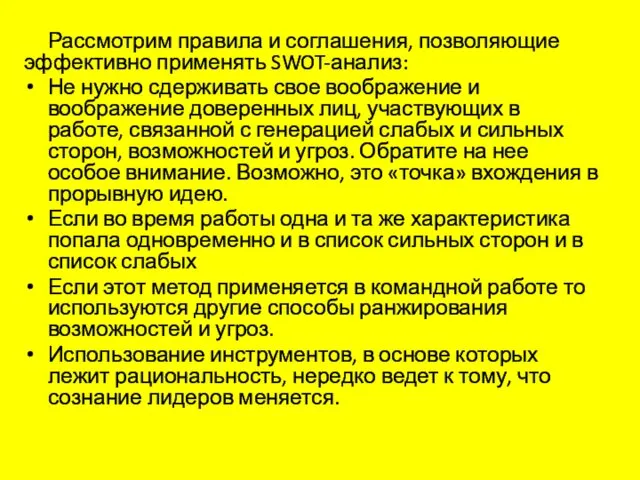 Рассмотрим правила и соглашения, позволяющие эффективно применять SWOT-анализ:

• Не нужно сдерживать свое воображение и воображение доверенных лиц, участвующих в работе, связанной с генерацией слабых и сильных сторон, возможностей и угроз. Обратите на нее особое внимание. Возможно, это «точка» вхождения в прорывную идею.

• Если во время работы одна и та же характеристика попала одновременно и в список сильных сторон и в список слабых

• Если этот метод применяется в командной работе то используются другие способы ранжирования возможностей и угроз.

• Использование инструментов, в основе которых лежит рациональность, нередко ведет к тому, что сознание лидеров меняется.